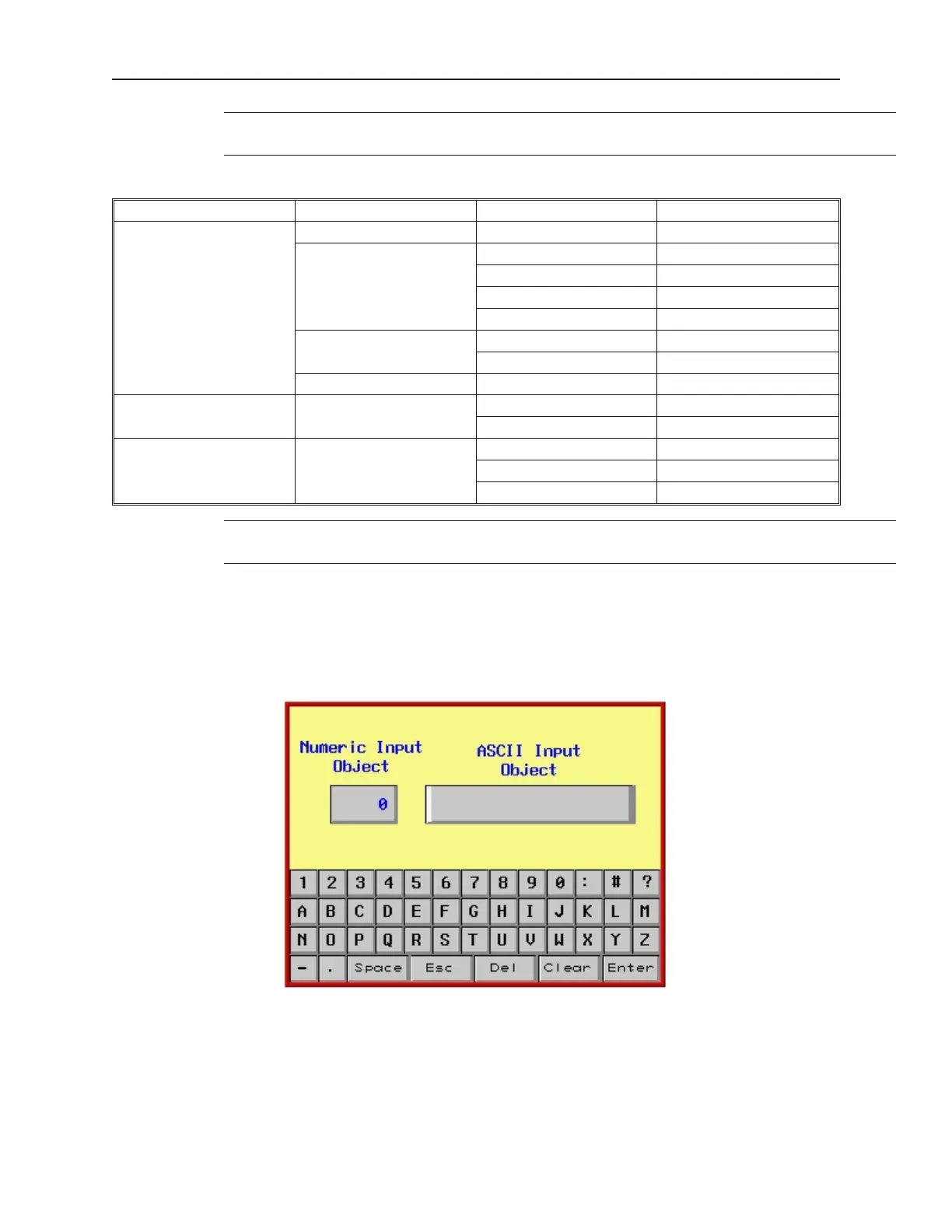 Numeric Input Object

ASCII Input Object

0

1 2 3 4 5 6 7 8 9 0 : # ?

A B C D E F G H I J K L M

N O P Q R S T U V W X Y Z

- . Space Esc Del Clear Enter